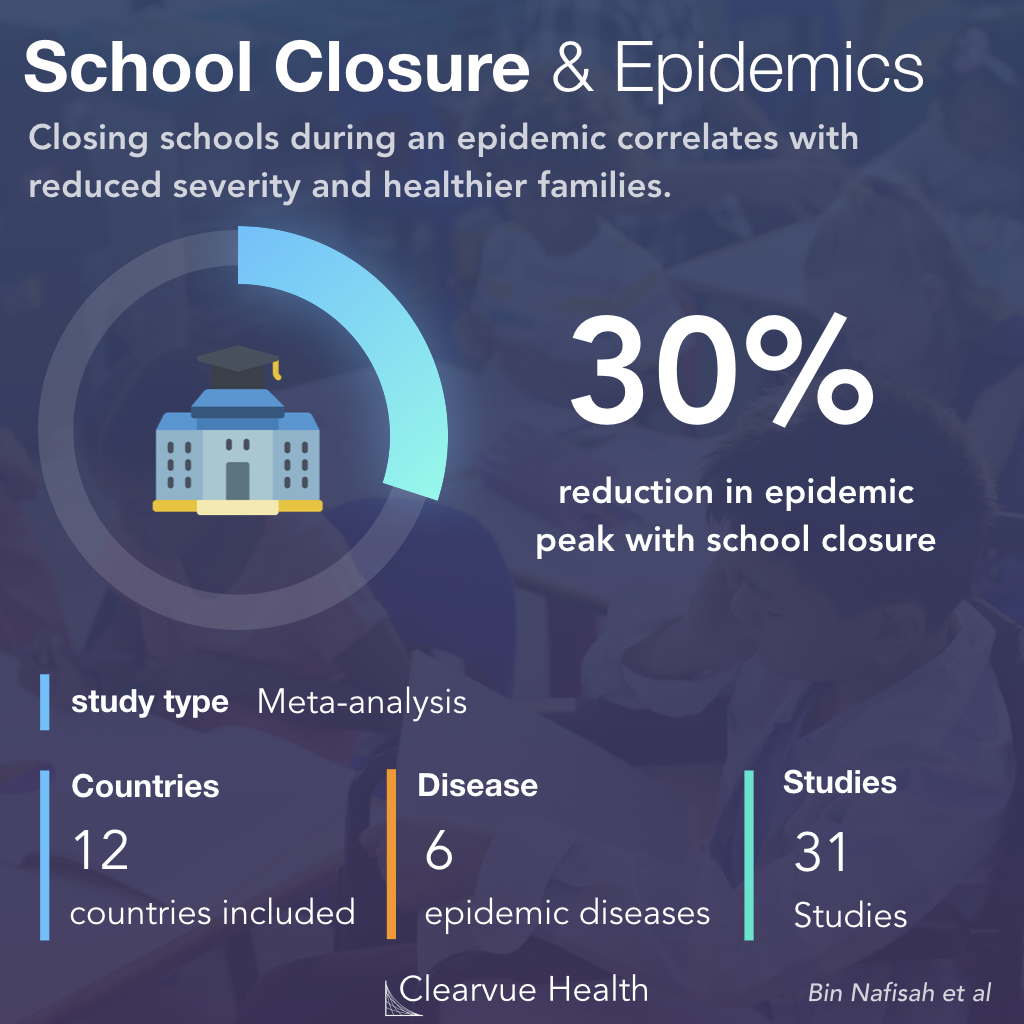 School Closure & Epidemics

Closing schools during an epidemic correlates with reduced severity and healthier families.

30%

reduction in epidemic peak with school closure

study type Meta-analysis

Countries
12
countries included

Disease
6
epidemic diseases

Studies
31
Studies

Clearvue Health

Bin Nafisah et al